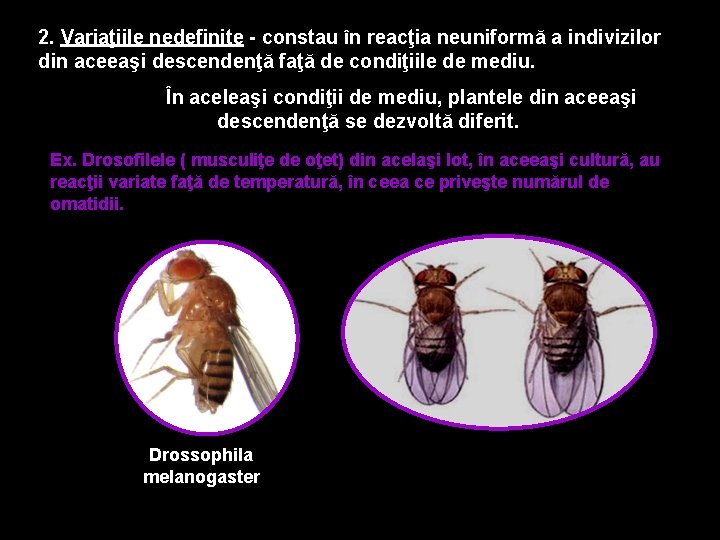 2. Variaţiile nedefinite - constau în reacţia neuniformă a indivizilor din aceeaşi descendenţă faţă de condiţiile de mediu.

În aceleaşi condiţii de mediu, plantele din aceeaşi descendenţă se dezvoltă diferit.

Ex. Drosofilele ( musculiţe de oţet) din acelaşi lot, în aceeaşi cultură, au reacţii variate faţă de temperatură, în ceea ce priveşte numărul de omatidii.

Drossophila
melanogaster